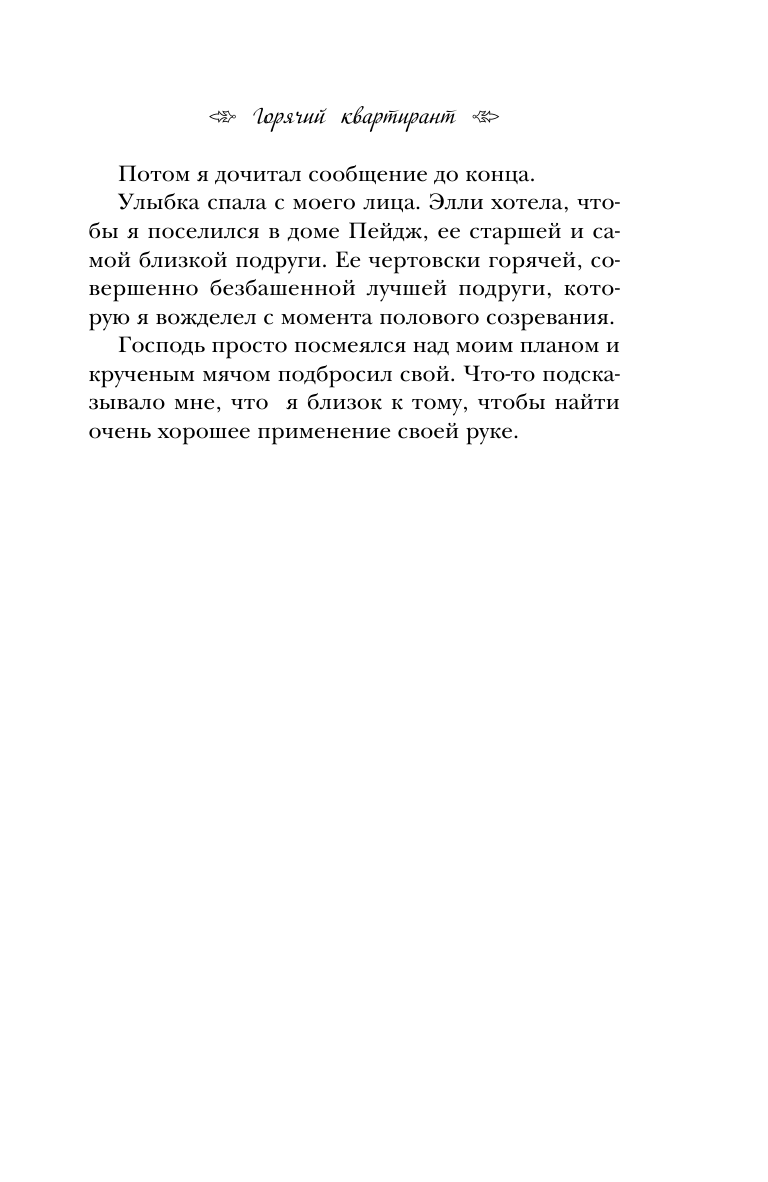 Горячий квартирант

Потом я дочитал сообщение до конца.

Улыбка спала с моего лица. Элли хотела, чтобы я поселился в доме Пейдж, ее старшей и самой близкой подруги. Ее чертовски горячей, совершенно безбашенной лучшей подруги, которую я вожделел с момента полового созревания.

Господь просто посмеялся над моим планом и крученым мячом подбросил свой. Что-то подсказывало мне, что я близок к тому, чтобы найти очень хорошее применение своей руке.